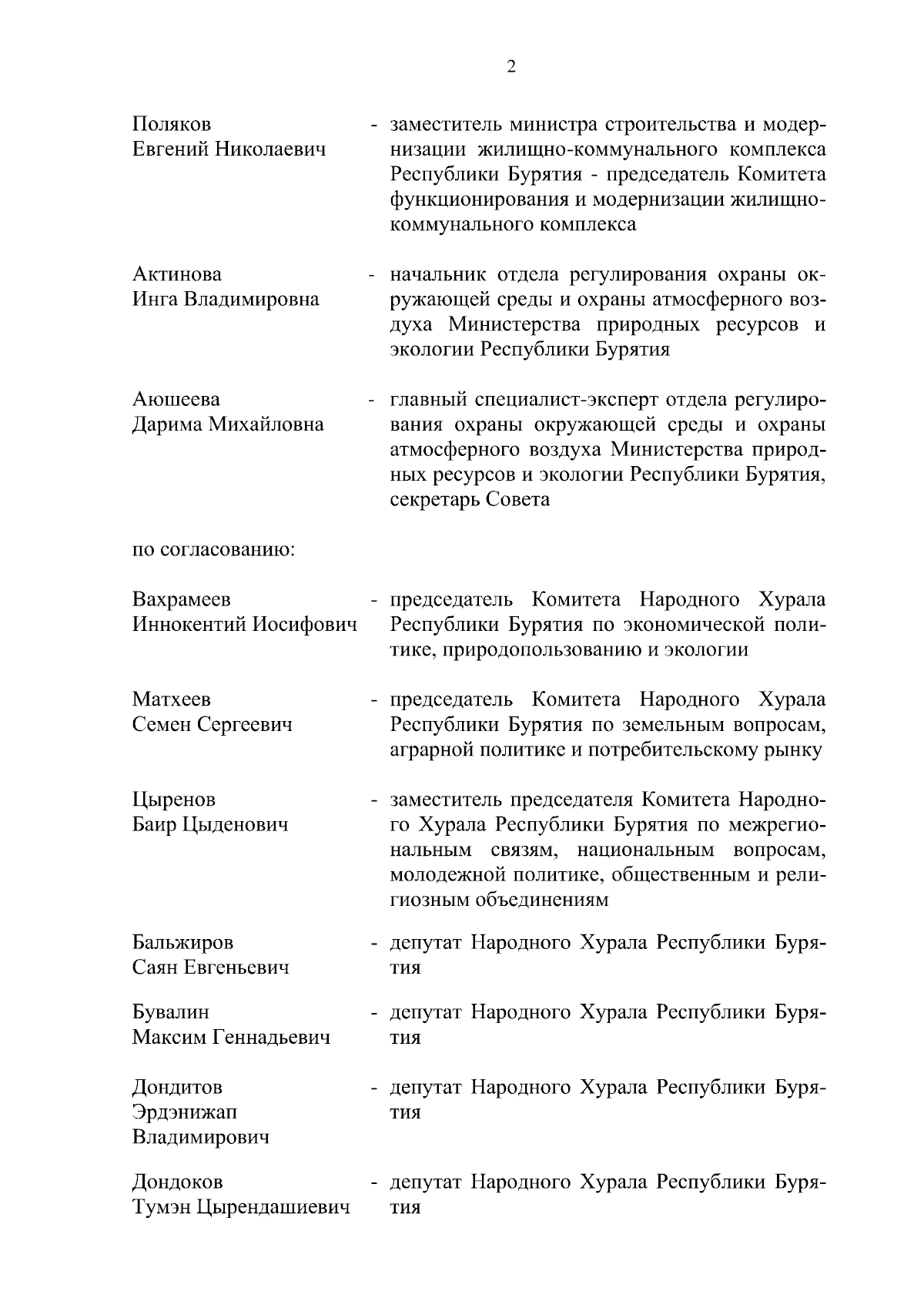 2

Поляков Евгений Николаевич - заместитель министра строительства и модернизации жилищно-коммунального комплекса Республики Бурятия - председатель Комитета функционирования и модернизации жилищно-коммунального комплекса

Актинова Инга Владимировна - начальник отдела регулирования охраны окружающей среды и охраны атмосферного воздуха Министерства природных ресурсов и экологии Республики Бурятия

Аюшеева Дарима Михайловна - главный специалист-эксперт отдела регулирования охраны окружающей среды и охраны атмосферного воздуха Министерства природных ресурсов и экологии Республики Бурятия, секретарь Совета

по согласованию:

Вахрамеев Иннокентий Иосифович - председатель Комитета Народного Хурала Республики Бурятия по экономической политике, природопользованию и экологии

Матхеев Семен Сергеевич - председатель Комитета Народного Хурала Республики Бурятия по земельным вопросам, аграрной политике и потребительскому рынку

Цыренов Баир Цыденович - заместитель председателя Комитета Народного Хурала Республики Бурятия по межрегиональным связям, национальным вопросам, молодежной политике, общественным и религиозным объединениям

Бальжиров Саян Евгеньевич - депутат Народного Хурала Республики Бурятия

Бувалин Максим Геннадьевич - депутат Народного Хурала Республики Бурятия

Дондитов Эрдэнижап Владимирович - депутат Народного Хурала Республики Бурятия

Дондоков Тумэн Цырендашиевич - депутат Народного Хурала Республики Бурятия